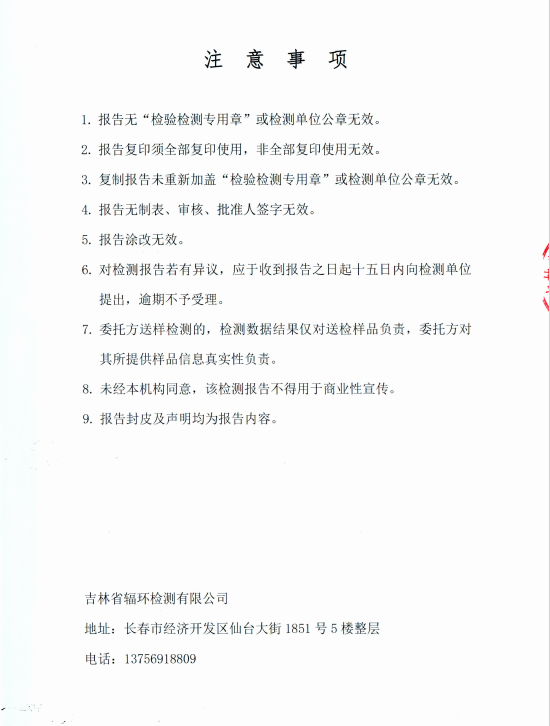 注 意 事 项

1. 报告无“检验检测专用章”或检测单位公章无效。

2. 报告复印须全部复印使用，非全部复印使用无效。

3. 复制报告未重新加盖“检验检测专用章”或检测单位公章无效。

4. 报告无制表、审核、批准人签字无效。

5. 报告涂改无效。

6. 对检测报告若有异议，应于收到报告之日起十五日内向检测单位提出，逾期不予受理。

7. 委托方送样检测的，检测数据结果仅对送检样品负责，委托方对其所提供样品信息真实性负责。

8. 未经本机构同意，该检测报告不得用于商业性宣传。

9. 报告封皮及声明均为报告内容。

吉林省辐环检测有限公司

地址：长春市经济开发区仙台大街 1851 号 5 楼整层

电话：13756918809